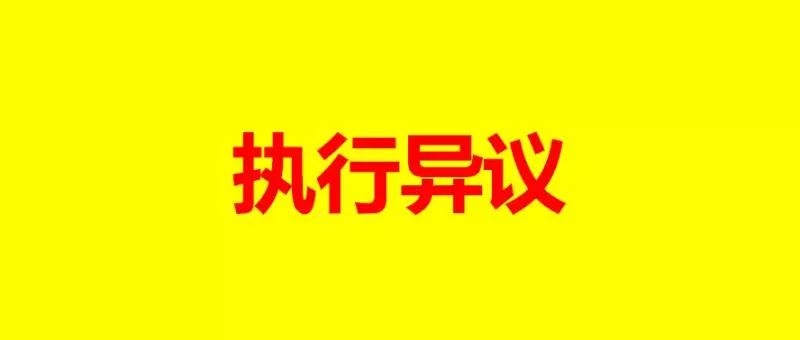 执行异议